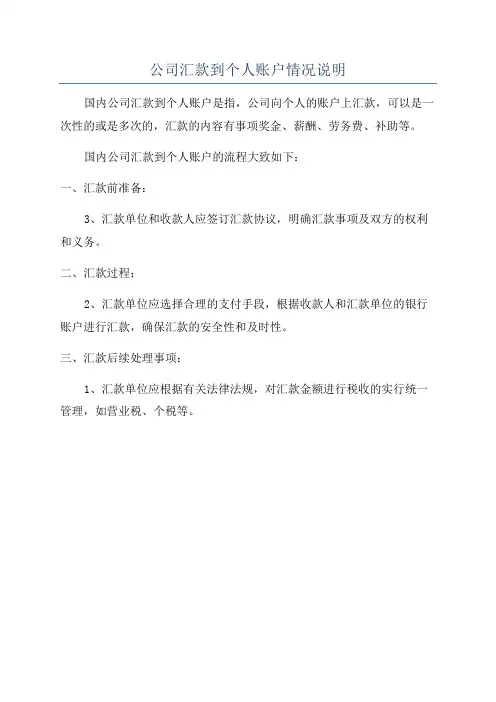 公司汇款到个人账户情况说明

国内公司汇款到个人账户是指，公司向个人的账户上汇款，可以是一次性的或是多次的，汇款的内容有事项奖金、薪酬、劳务费、补助等。

国内公司汇款到个人账户的流程大致如下：

一、汇款前准备：

3、汇款单位和收款人应签订汇款协议，明确汇款事项及双方的权利和义务。

二、汇款过程：

2、汇款单位应选择合理的支付手段，根据收款人和汇款单位的银行账户进行汇款，确保汇款的安全性和及时性。

三、汇款后续处理事项：

1、汇款单位应根据有关法律法规，对汇款金额进行税收的实行统一管理，如营业税、个税等。